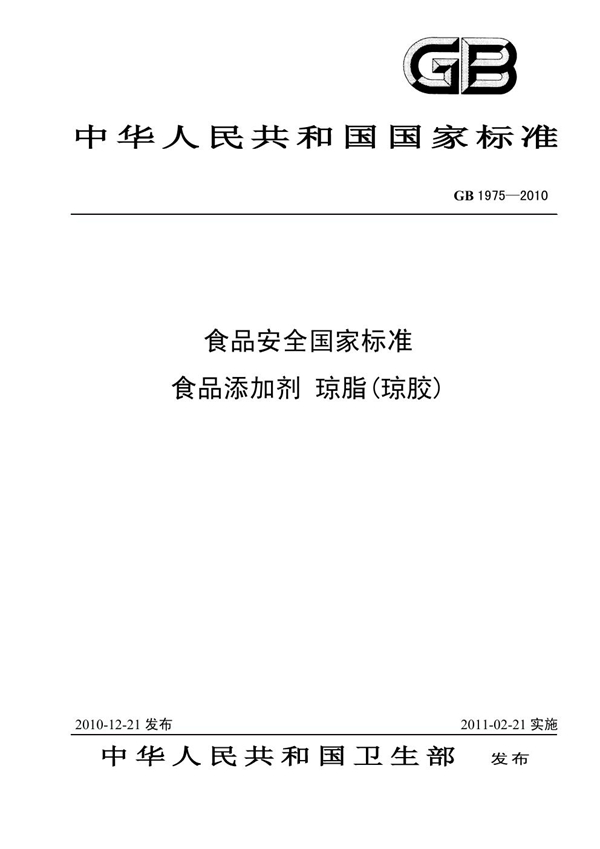 GB

中华人民共和国国家标准

GB 1975—2010

食品安全国家标准

食品添加剂 琼脂(琼胶)

2010-12-21 发布

2011-02-21 实施

中华人民共和国卫生部 发布